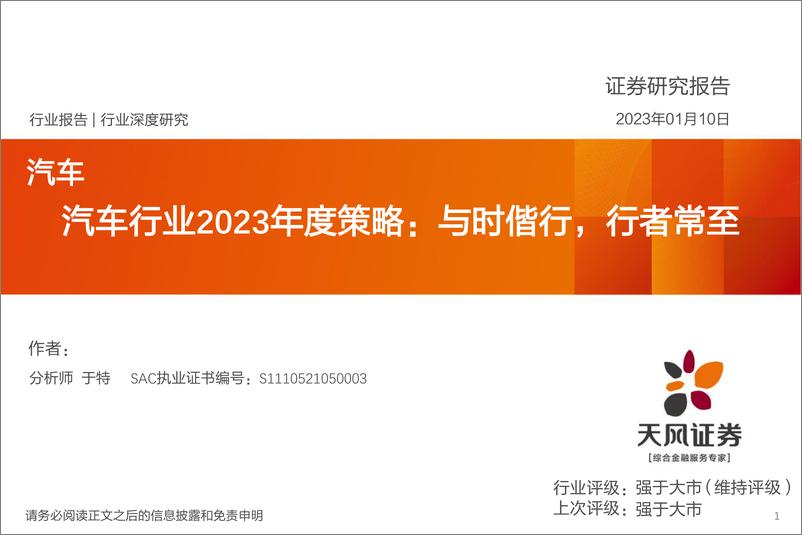 证券研究报告

行业报告 | 行业深度研究

2023年01月10日

汽车

汽车行业2023年度策略：与时偕行，行者常至

作者：

分析师 于特 SAC执业证书编号：S1110521050003

天风证券

[综合金融服务专家]

行业评级：强于大市（维持评级）

上次评级：强于大市

请务必阅读正文之后的信息披露和免责申明

1